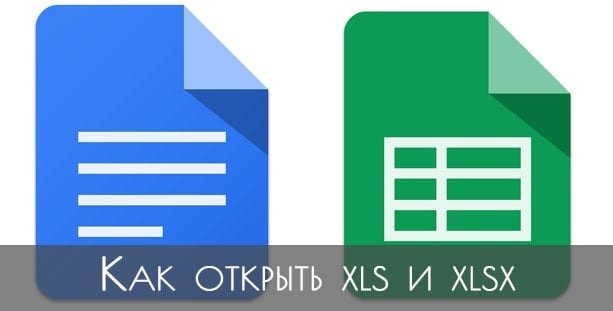 Как открыть XLS и XLSX